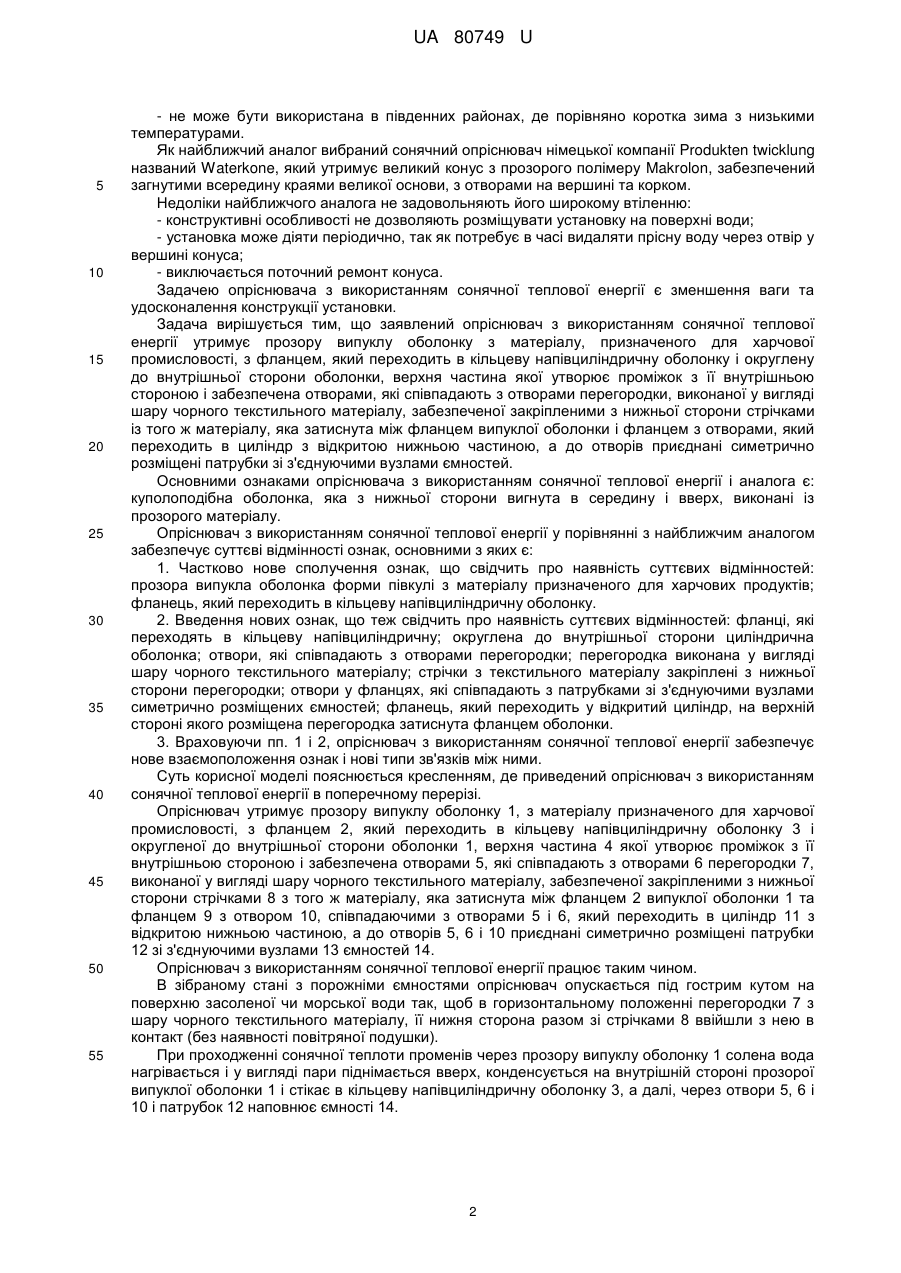 UA 80749 U

- не може бути використана в південних районах, де порівняно коротка зима з низькими температурами.

Як найближчий аналог вибраний сонячний опріснювач німецької компанії Produkten twicklung названий Waterkone, який утримує великий конус з прозорого полімеру Makrolon, забезпечений

5 загнутими всередину краями великої основи, з отворами на вершині та корком.

Недоліки найближчого аналога не задовольняють його широкому втіленню:

- конструктивні особливості не дозволяють розміщувати установку на поверхні води;

- установка може діяти періодично, так як потребує в часі видаляти прісну воду через отвір у вершині конуса;

10 - виключається поточний ремонт конуса.

Задачею опріснювача з використанням сонячної теплової енергії є зменшення ваги та удосконалення конструкції установки.

Задача вирішується тим, що заявлений опріснювач з використанням сонячної теплової енергії утримує прозору випуклу оболонку з матеріалу, призначеного для харчової

15 промисловості, з фланцем, який переходить в кільцеву напівциліндричну оболонку і округлену до внутрішньої сторони оболонки, верхня частина якої утворює проміжок з її внутрішньою стороною і забезпечена отворами, які співпадають з отворами перегородки, виконаної у вигляді шару чорного текстильного матеріалу, забезпеченої закріпленими з нижньої сторони стрічками із того ж матеріалу, яка затиснута між фланцем випуклої оболонки і фланцем з отворами, який

20 переходить в циліндр з відкритою нижньою частиною, а до отворів приєднані симетрично розміщені патрубки зі з'єднуючими вузлами ємностей.

Основними ознаками опріснювача з використанням сонячної теплової енергії і аналога є: куполоподібна оболонка, яка з нижньої сторони вигнута в середину і вверх, виконані із прозорого матеріалу.

25 Опріснювач з використанням сонячної теплової енергії у порівнянні з найближчим аналогом забезпечує суттєві відмінності ознак, основними з яких є:

1. Частково нове сполучення ознак, що свідчить про наявність суттєвих відмінностей: прозора випукла оболонка форми півкулі з матеріалу призначеного для харчових продуктів; фланець, який переходить в кільцеву напівциліндричну оболонку.

30 2. Введення нових ознак, що теж свідчить про наявність суттєвих відмінностей: фланці, які переходять в кільцеву напівциліндричну; округлена до внутрішньої сторони циліндрична оболонка; отвори, які співпадають з отворами перегородки; перегородка виконана у вигляді шару чорного текстильного матеріалу; стрічки з текстильного матеріалу закріплені з нижньої сторони перегородки; отвори у фланцях, які співпадають з патрубками зі з'єднуючими вузлами

35 симетрично розміщених ємностей; фланець, який переходить у відкритий циліндр, на верхній стороні якого розміщена перегородка затиснута фланцем оболонки.

3. Враховуючи пп. 1 і 2, опріснювач з використанням сонячної теплової енергії забезпечує нове взаємоположення ознак і нові типи зв'язків між ними.

Суть корисної моделі пояснюється кресленням, де приведений опріснювач з використанням

40 сонячної теплової енергії в поперечному перерізі.

Опріснювач утримує прозору випуклу оболонку 1, з матеріалу призначеного для харчової промисловості, з фланцем 2, який переходить в кільцеву напівциліндричну оболонку 3 і округленої до внутрішньої сторони оболонки 1, верхня частина 4 якої утворює проміжок з її внутрішньою стороною і забезпечена отворами 5, які співпадають з отворами 6 перегородки 7,

45 виконаної у вигляді шару чорного текстильного матеріалу, забезпеченої закріпленими з нижньої сторони стрічками 8 з того ж матеріалу, яка затиснута між фланцем 2 випуклої оболонки 1 та фланцем 9 з отвором 10, співпадаючими з отворами 5 і 6, який переходить в циліндр 11 з відкритою нижньою частиною, а до отворів 5, 6 і 10 приєднані симетрично розміщені патрубки 12 зі з'єднуючими вузлами 13 ємностей 14.

50 Опріснювач з використанням сонячної теплової енергії працює таким чином.

В зібраному стані з порожніми ємностями опріснювач опускається під гострим кутом на поверхню засоленої чи морської води так, щоб в горизонтальному положенні перегородки 7 з шару чорного текстильного матеріалу, її нижня сторона разом зі стрічками 8 ввійшли з нею в контакт (без наявності повітряної подушки).

55 При проходженні сонячної теплоти променів через прозору випуклу оболонку 1 солена вода нагрівається і у вигляді пари піднімається вверх, конденсується на внутрішній стороні прозорої випуклої оболонки 1 і стікає в кільцеву напівциліндричну оболонку 3, а далі, через отвори 5, 6 і 10 і патрубок 12 наповнює ємності 14.

2